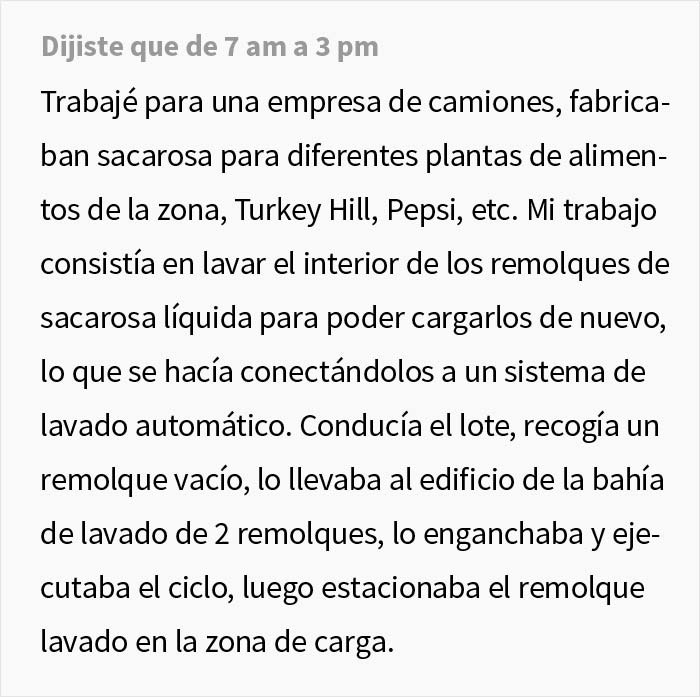 Dijiste que de 7 am a 3 pm

Trabajé para una empresa de camiones, fabricaban sacarosa para diferentes plantas de alimentos de la zona, Turkey Hill, Pepsi, etc. Mi trabajo consistía en lavar el interior de los remolques de sacarosa líquida para poder cargarlos de nuevo, lo que se hacía conectándolos a un sistema de lavado automático. Conducía el lote, recogía un remolque vacío, lo llevaba al edificio de la bahía de lavado de 2 remolques, lo enganchaba y ejecutaba el ciclo, luego estacionaba el remolque lavado en la zona de carga.